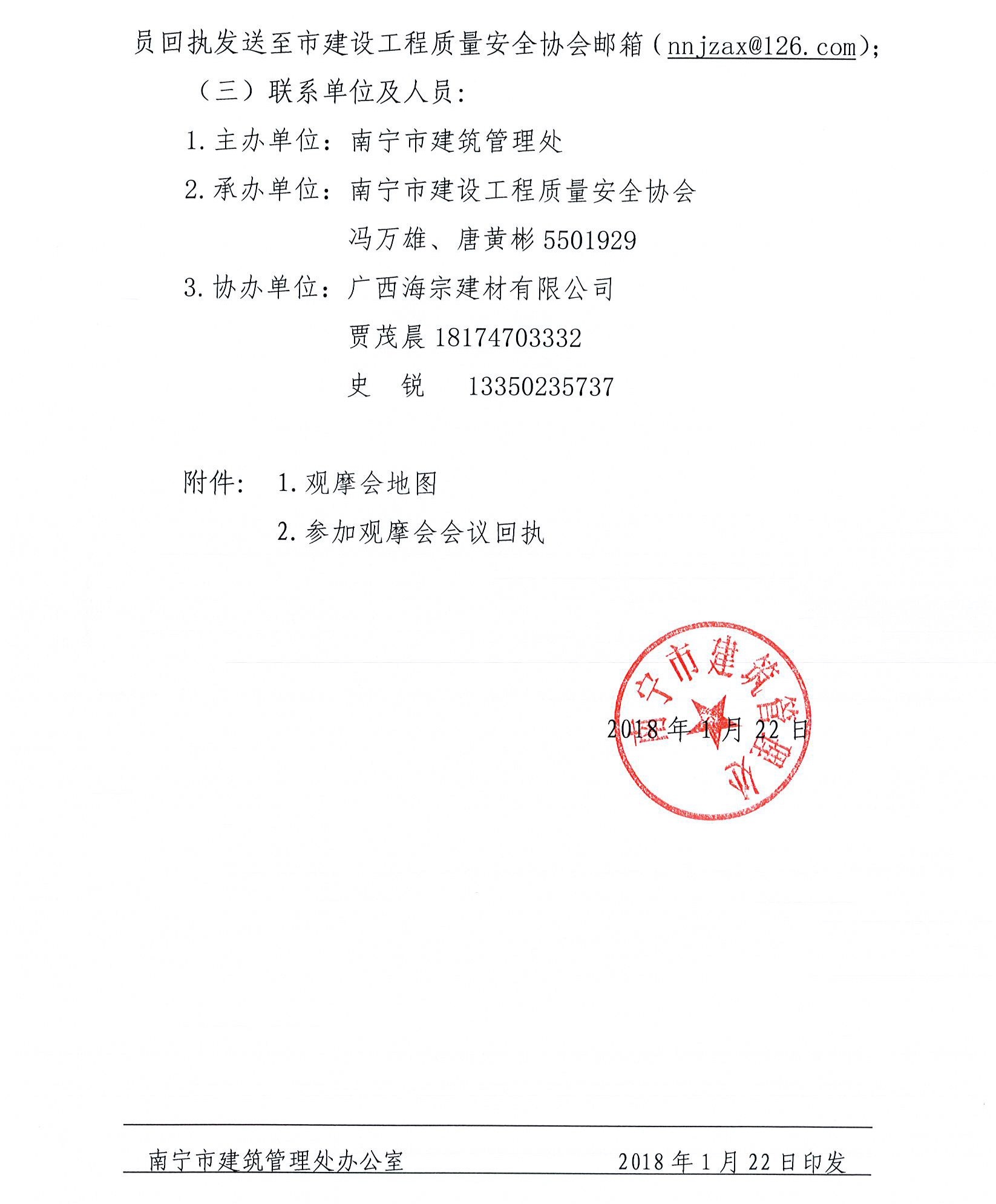 员回执发送至市建设工程质量安全协会邮箱（nnjzax@126.com）;

（三）联系单位及人员：

1. 主办单位：南宁市建筑管理处

2. 承办单位：南宁市建设工程质量安全协会

冯万雄、唐黄彬 5501929

3. 协办单位：广西海宗建材有限公司

贾茂晨 18174703332

史　锐　13350235737

附件：　1. 观摩会地图

2. 参加观摩会会议回执

南宁市建筑管理处

2018 年 1 月 22 日

南宁市建筑管理处办公室　　2018 年 1 月 22 日印发